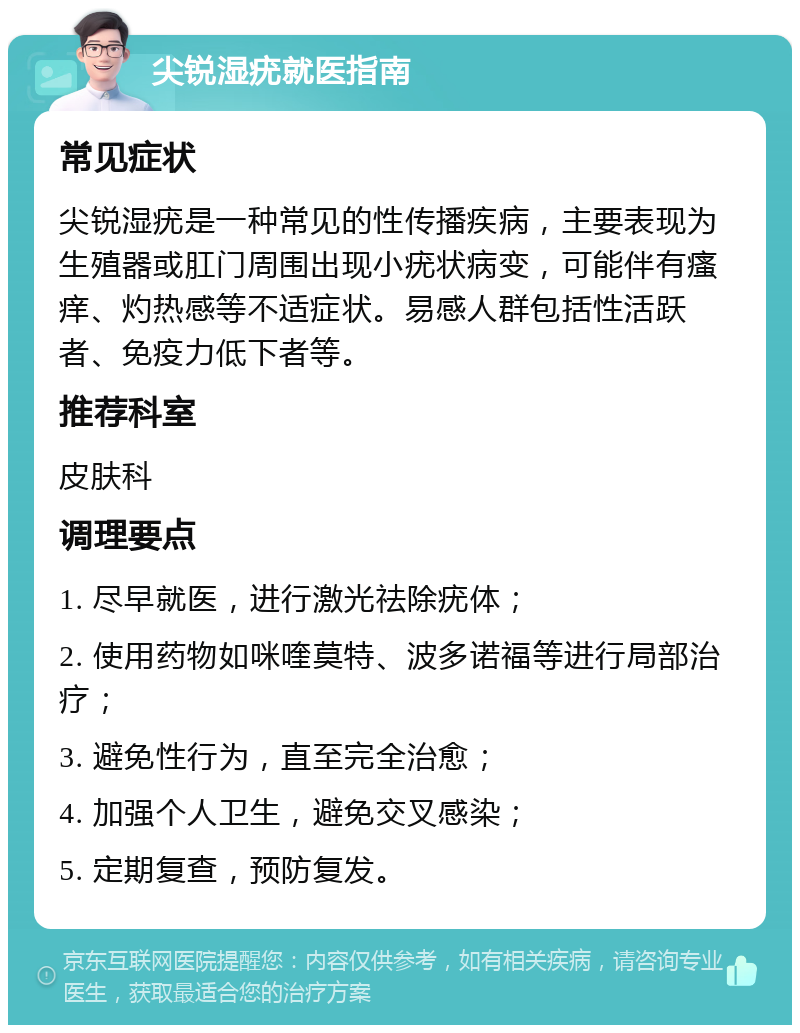 尖锐湿疣就医指南

常见症状

尖锐湿疣是一种常见的性传播疾病，主要表现为生殖器或肛门周围出现小疣状病变，可能伴有瘙痒、灼热感等不适症状。易感人群包括性活跃者、免疫力低下者等。

推荐科室

皮肤科

调理要点

1. 尽早就医，进行激光祛除疣体；

2. 使用药物如咪喹莫特、波多诺福等进行局部治疗；

3. 避免性行为，直至完全治愈；

4. 加强个人卫生，避免交叉感染；

5. 定期复查，预防复发。

京东互联网医院提醒您：内容仅供参考，如有相关疾病，请咨询专业医生，获取最适合您的治疗方案